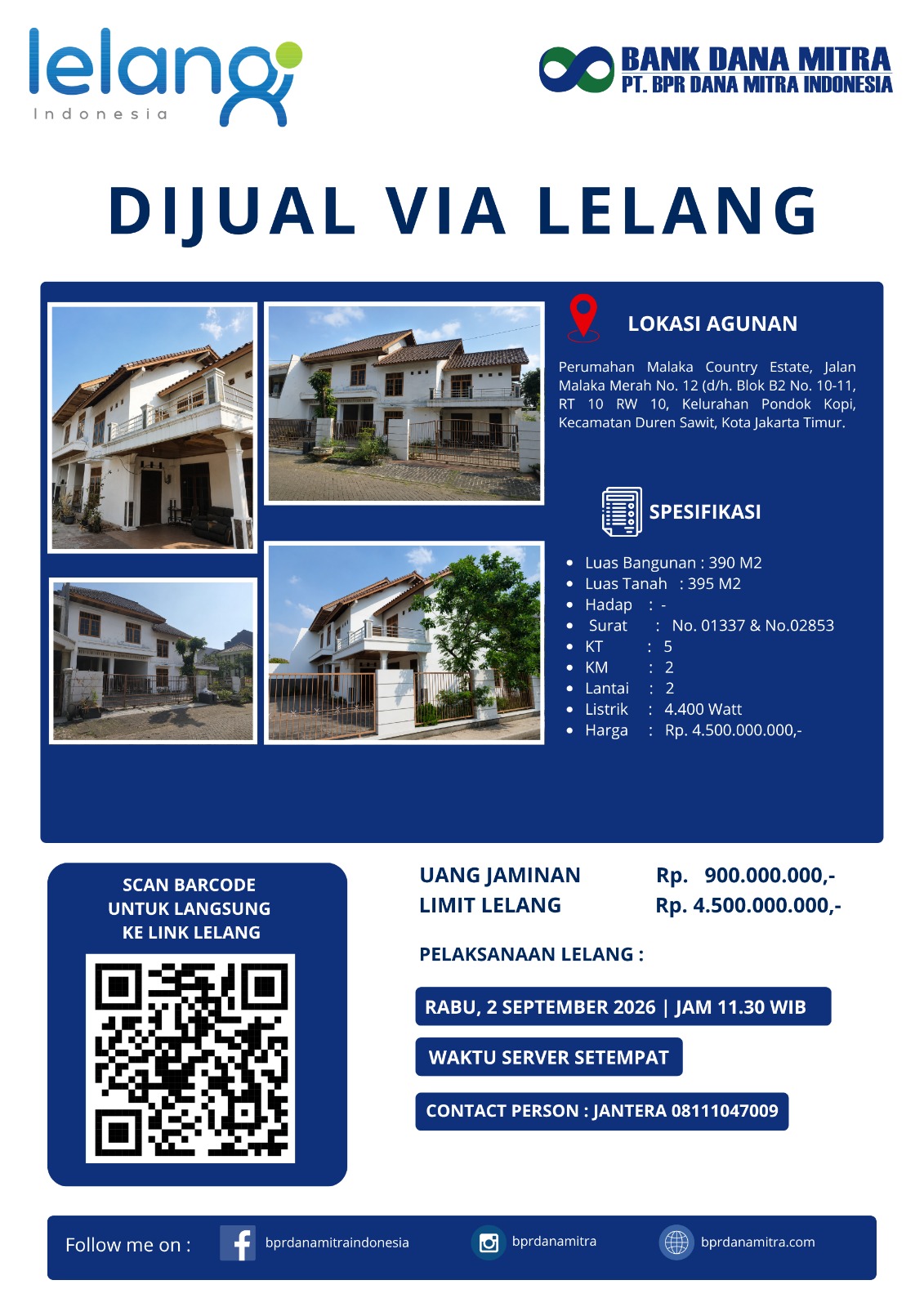 lelang
Indonesia

BANK DANA MITRA
PT. BPR DANA MITRA INDONESIA

DIJUAL VIA LELANG

LOKASI AGUNAN

Perumahan Malaka Country Estate, Jalan Malaka Merah No. 12 (d/h. Blok B2 No. 10-11, RT 10 RW 10, Kelurahan Pondok Kopi, Kecamatan Duren Sawit, Kota Jakarta Timur.

SPESIFIKASI

• Luas Bangunan : 390 M2
• Luas Tanah : 395 M2
• Hadap : -
• Surat : No. 01337 & No.02853
• KT : 5
• KM : 2
• Lantai : 2
• Listrik : 4.400 Watt
• Harga : Rp. 4.500.000.000,-

SCAN BARCODE
UNTUK LANGSUNG
KE LINK LELANG

UANG JAMINAN Rp. 900.000.000,-
LIMIT LELANG Rp. 4.500.000.000,-

PELAKSANAAN LELANG :

RABU, 2 SEPTEMBER 2026 | JAM 11.30 WIB

WAKTU SERVER SETEMPAT

CONTACT PERSON : JANTERA 08111047009

Follow me on : bprdanamitraindonesia bprdanamitra bprdanamitra.com